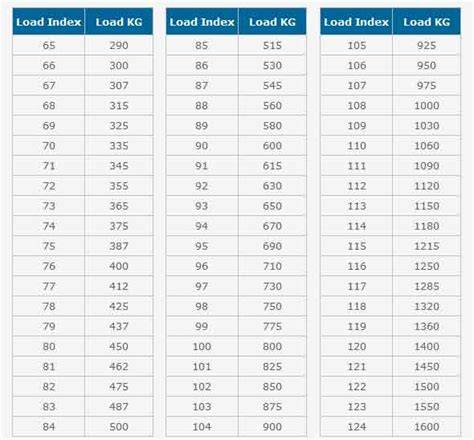 | Load Index | Load KG |
|---|---|
| 65 | 290 |
| 66 | 300 |
| 67 | 307 |
| 68 | 315 |
| 69 | 325 |
| 70 | 335 |
| 71 | 345 |
| 72 | 355 |
| 73 | 365 |
| 74 | 375 |
| 75 | 387 |
| 76 | 400 |
| 77 | 412 |
| 78 | 425 |
| 79 | 437 |
| 80 | 450 |
| 81 | 462 |
| 82 | 475 |
| 83 | 487 |
| 84 | 500 |

| Load Index | Load KG |
|---|---|
| 85 | 515 |
| 86 | 530 |
| 87 | 545 |
| 88 | 560 |
| 89 | 580 |
| 90 | 600 |
| 91 | 615 |
| 92 | 630 |
| 93 | 650 |
| 94 | 670 |
| 95 | 690 |
| 96 | 710 |
| 97 | 730 |
| 98 | 750 |
| 99 | 775 |
| 100 | 800 |
| 101 | 825 |
| 102 | 850 |
| 103 | 875 |
| 104 | 900 |

| Load Index | Load KG |
|---|---|
| 105 | 925 |
| 106 | 950 |
| 107 | 975 |
| 108 | 1000 |
| 109 | 1030 |
| 110 | 1060 |
| 111 | 1090 |
| 112 | 1120 |
| 113 | 1150 |
| 114 | 1180 |
| 115 | 1215 |
| 116 | 1250 |
| 117 | 1285 |
| 118 | 1320 |
| 119 | 1360 |
| 120 | 1400 |
| 121 | 1450 |
| 122 | 1500 |
| 123 | 1550 |
| 124 | 1600 |